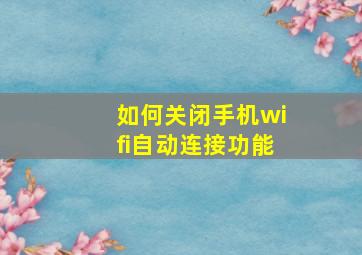 如何关闭手机wifi自动连接功能